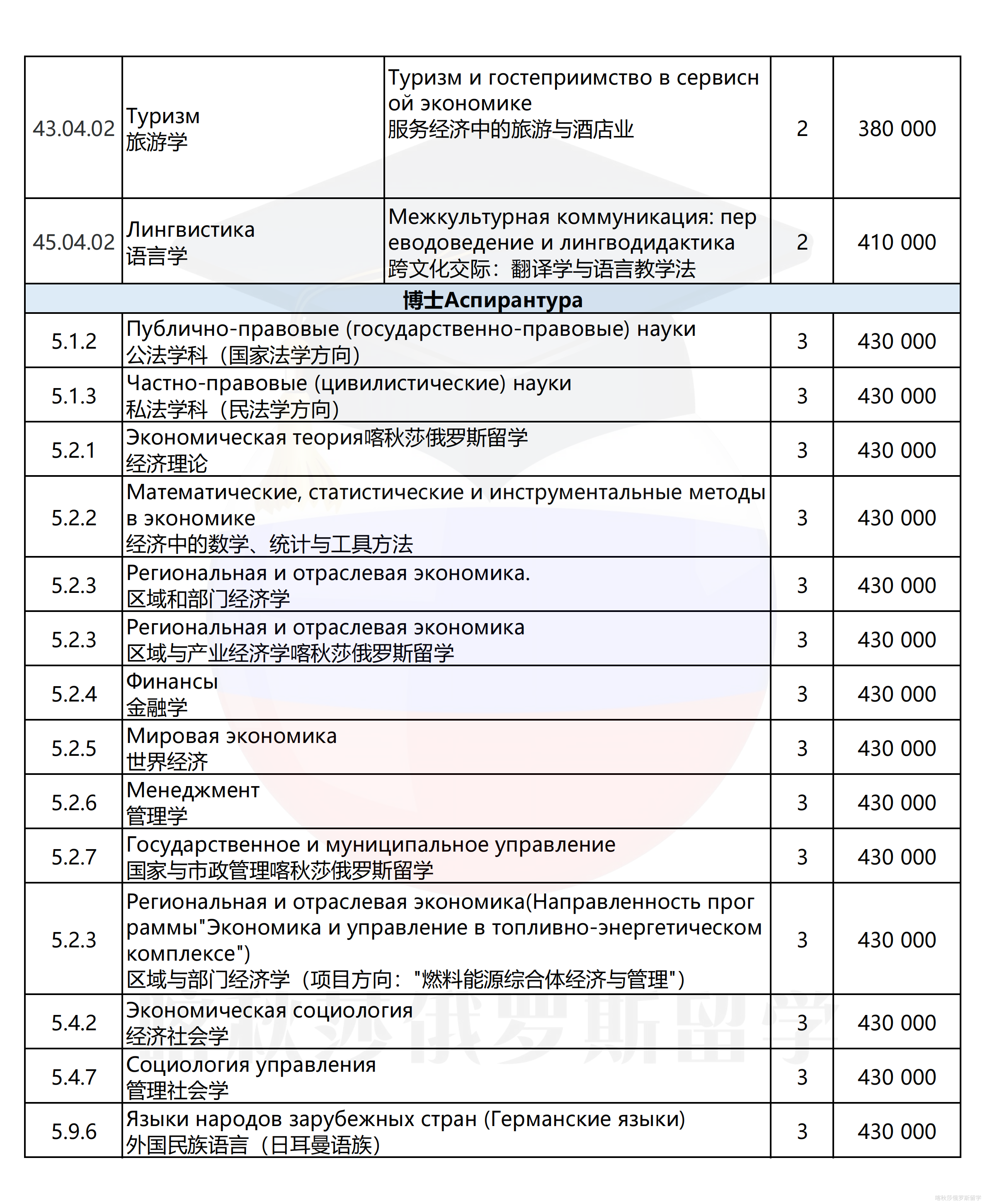 | 43.04.02 | Туризм 旅游学 | Туризм и гостеприимство в сервисной экономике 服务经济中的旅游与酒店业 | 2 | 380 000 |
|---|---|---|---|---|
| 45.04.02 | Лингвистика 语言学 | Межкультурная коммуникация: переводоведение и лингводидактика 跨文化交际：翻译学与语言教学法 | 2 | 410 000 |
| 博士Аспирантура | | | | |
| 5.1.2 | Публично-правовые (государственно-правовые) науки 公法学科（国家法学方向） | | 3 | 430 000 |
| 5.1.3 | Частно-правовые (цивилистические) науки 私法学科（民法学方向） | | 3 | 430 000 |
| 5.2.1 | Экономическая теория喀秋莎俄罗斯留学 经济理论 | | 3 | 430 000 |
| 5.2.2 | Математические, статистические и инструментальные методы в экономике 经济中的数学、统计与工具方法 | | 3 | 430 000 |
| 5.2.3 | Региональная и отраслевая экономика. 区域和部门经济学 | | 3 | 430 000 |
| 5.2.3 | Региональная и отраслевая экономика 区域与产业经济学喀秋莎俄罗斯留学 | | 3 | 430 000 |
| 5.2.4 | Финансы 金融学 | | 3 | 430 000 |
| 5.2.5 | Мировая экономика 世界经济 | | 3 | 430 000 |
| 5.2.6 | Менеджмент 管理学 | | 3 | 430 000 |
| 5.2.7 | Государственное и муниципальное управление 国家与市政管理喀秋莎俄罗斯留学 | | 3 | 430 000 |
| 5.2.3 | Региональная и отраслевая экономика(Направленность программы"Экономика и управление в топливно-энергетическом комплексе") 区域与部门经济学（项目方向："燃料能源综合体经济与管理"） | | 3 | 430 000 |
| 5.4.2 | Экономическая социология 经济社会学 | | 3 | 430 000 |
| 5.4.7 | Социология управления 管理社会学 | | 3 | 430 000 |
| 5.9.6 | Языки народов зарубежных стран (Германские языки) 外国民族语言（日耳曼语族） | | 3 | 430 000 |

喀秋莎俄罗斯留学